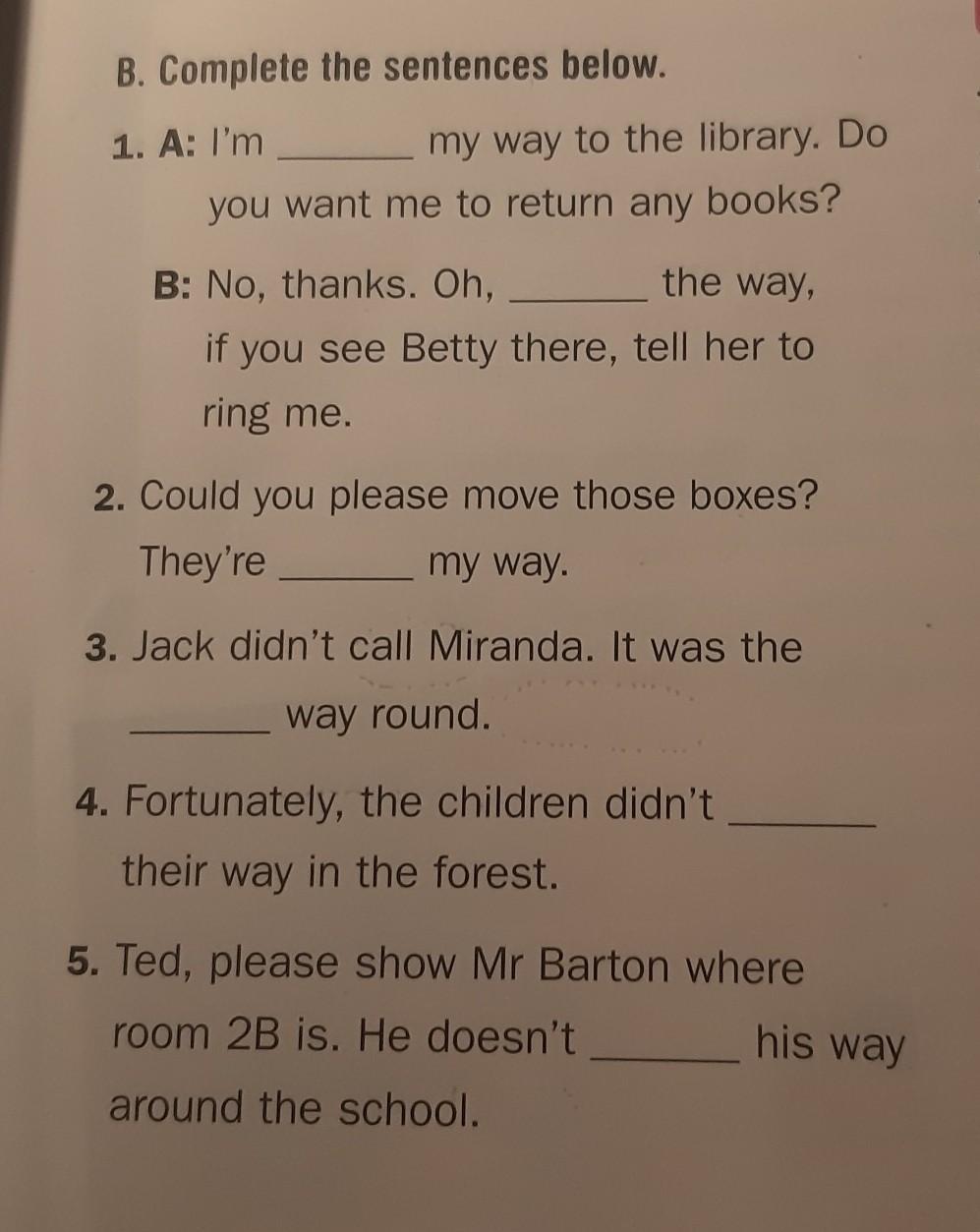 B. Complete the sentences below.

1. A: I'm ____ my way to the library. Do you want me to return any books?

B: No, thanks. Oh, ____ the way, if you see Betty there, tell her to ring me.

2. Could you please move those boxes? They're ____ my way.

3. Jack didn't call Miranda. It was the ____ way round.

4. Fortunately, the children didn't ____ their way in the forest.

5. Ted, please show Mr Barton where room 2B is. He doesn't ____ his way around the school.